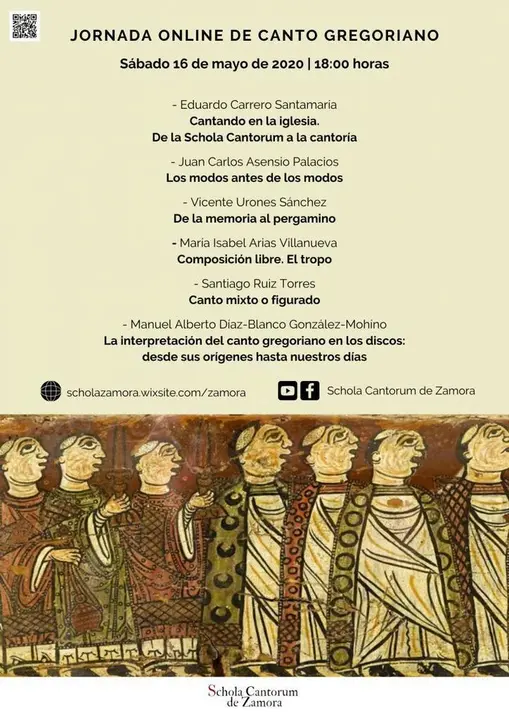 JORNADA ONLINE DE CANTO GREGORIANO

Sábado 16 de mayo de 2020 | 18:00 horas

- Eduardo Carrero Santamaria
Cantando en la iglesia.
De la Schola Cantorum a la cantoría

- Juan Carlos Asensio Palacios
Los modos antes de los modos

- Vicente Urones Sánchez
De la memoria al pergamino

- María Isabel Arias Villanueva
Composición libre. El tropo

- Santiago Ruiz Torres
Canto mixto o figurado

- Manuel Alberto Díaz-Blanco González-Mohino
La interpretación del canto gregoriano en los discos:
desde sus orígenes hasta nuestros días

scholazamora.wixsite.com/zamora

Schola Cantorum de Zamora

Schola Cantorum de Zamora